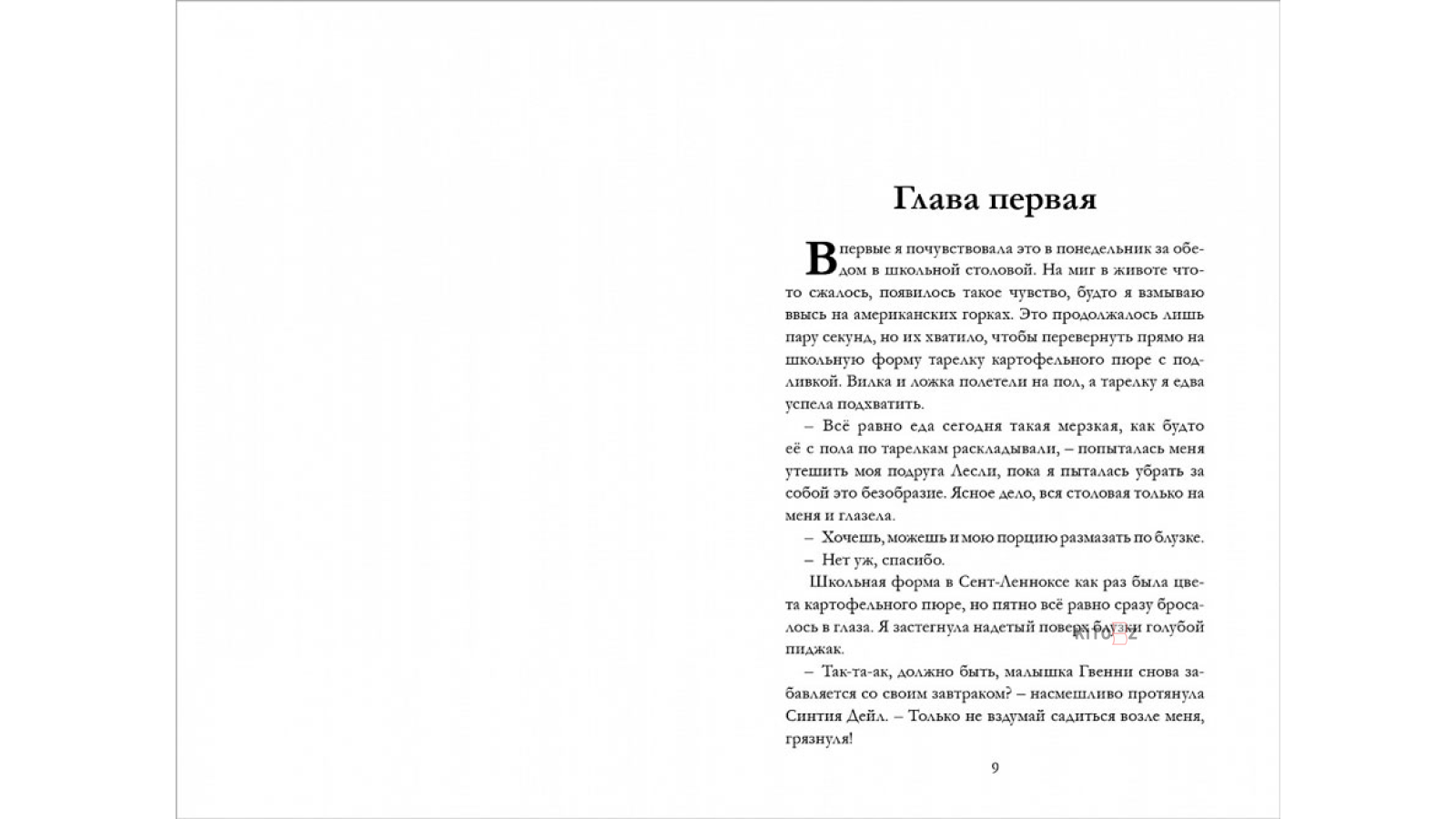 Глава первая

Впервые я почувствовала это в понедельник за обедом в школьной столовой. На миг в животе что-то сжалось, появилось такое чувство, будто я взмываю ввысь на американских горках. Это продолжалось лишь пару секунд, но их хватило, чтобы перевернуть прямо на школьную форму тарелку картофельного пюре с подливкой. Вилка и ложка полетели на пол, а тарелку я едва успела подхватить.

– Всё равно еда сегодня такая мерзкая, как будто её с пола по тарелкам раскладывали, – попыталась меня утешить моя подруга Лесли, пока я пыталась убрать за собой это безобразие. Ясное дело, вся столовая только на меня и глазела.

– Хочешь, можешь и мою порцию размазать по блузке.

– Нет уж, спасибо.

Школьная форма в Сент-Ленноксе как раз была цвета картофельного пюре, но пятно всё равно сразу бросалось в глаза. Я застегнула надетый поверх блузки голубой пиджак.

– Так-та-ак, должно быть, малышка Гвенни снова забавляется со своим завтраком? – насмешливо протянула Синтия Дейл. – Только не вздумай садиться возле меня, грязнуля!

9